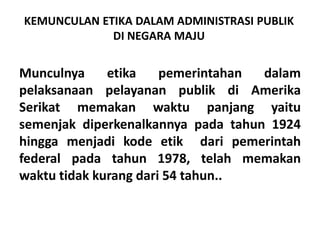 KEMUNCULAN ETIKA DALAM ADMINISTRASI PUBLIK DI NEGARA MAJU

Munculnya etika pemerintahan dalam pelaksanaan pelayanan publik di Amerika Serikat memakan waktu panjang yaitu semenjak diperkenalkannya pada tahun 1924 hingga menjadi kode etik dari pemerintah federal pada tahun 1978, telah memakan waktu tidak kurang dari 54 tahun..